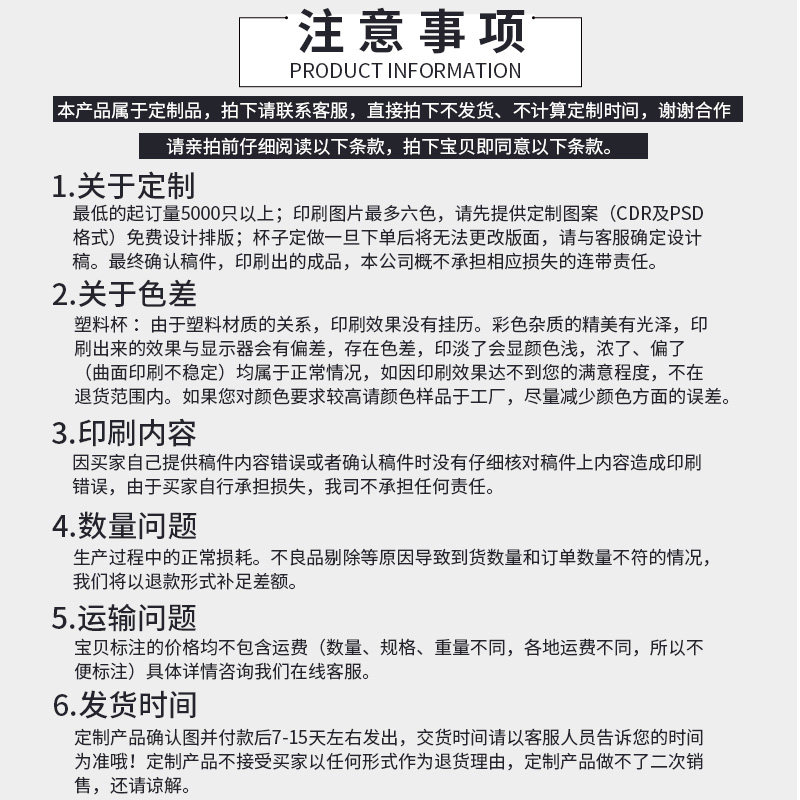 注意事项
PRODUCT INFORMATION

本产品属于定制品，拍下请联系客服，直接拍下不发货、不计算定制时间，谢谢合作

请亲拍前仔细阅读以下条款，拍下宝贝即同意以下条款。

1.关于定制
最低的起订量5000只以上；印刷图片最多六色，请先提供定制图案（CDR及PSD格式）免费设计排版；杯子定做一旦下单后将无法更改版面，请与客服确定设计稿。最终确认稿件，印刷出的成品，本公司概不承担相应损失的连带责任。

2.关于色差
塑料杯：由于塑料材质的关系，印刷效果没有挂历。彩色杂质的精美有光泽，印刷出来的效果与显示器会有偏差，存在色差，印淡了会显颜色浅，浓了、偏了（曲面印刷不稳定）均属于正常情况，如因印刷效果达不到您的满意程度，不在退货范围内。如果您对颜色要求较高请颜色样品于工厂，尽量减少颜色方面的误差。

3.印刷内容
因买家自己提供稿件内容错误或者确认稿件时没有仔细核对稿件上内容造成印刷错误，由于买家自行承担损失，我司不承担任何责任。

4.数量问题
生产过程中的正常损耗。不良品剔除等原因导致到货数量和订单数量不符的情况，我们将以退款形式补足差额。

5.运输问题
宝贝标注的价格均不包含运费（数量、规格、重量不同，各地运费不同，所以不便标注）具体详情咨询我们在线客服。

6.发货时间
定制产品确认图并付款后7-15天左右发出，交货时间请以客服人员告诉您的时间为准哦！定制产品不接受买家以任何形式作为退货理由，定制产品做不了二次销售，还请谅解。